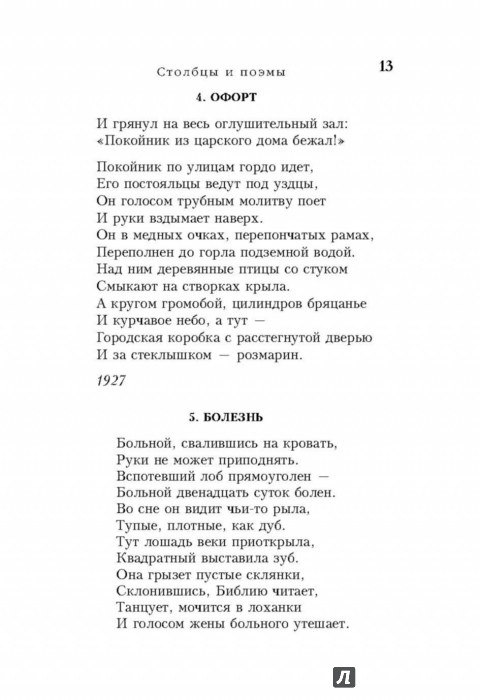 Столбцы и поэмы

13

4. ОФОРТ

И грянул на весь оглушительный зал:
«Покойник из царского дома бежал!»

Покойник по улицам гордо идет,
Его постояльцы ведут под уздцы,
Он голосом трубным молитву поет
И руки вздымает наверх.
Он в медных очках, перепончатых рамах,
Переполнен до горла подземной водой.
Над ним деревянные птицы со стуком
Смыкают на створках крыла.
А кругом громобой, цилиндров бряцанье
И курчавое небо, а тут —
Городская коробка с расстегнутой дверью
И за стеклышком — розмарин.

1927

5. БОЛЕЗНЬ

Больной, свалившись на кровать,
Руки не может приподнять.
Вспотевший лоб прямоуголен —
Больной двенадцать суток болен.
Во сне он видит чьи-то рыла,
Тупые, плотные, как дуб.
Тут лошадь веки приоткрыла,
Квадратный выставила зуб.
Она грызет пустые склянки,
Склонившись, Библию читает,
Танцует, мочится в лоханки
И голосом жены больного утешает.

Л